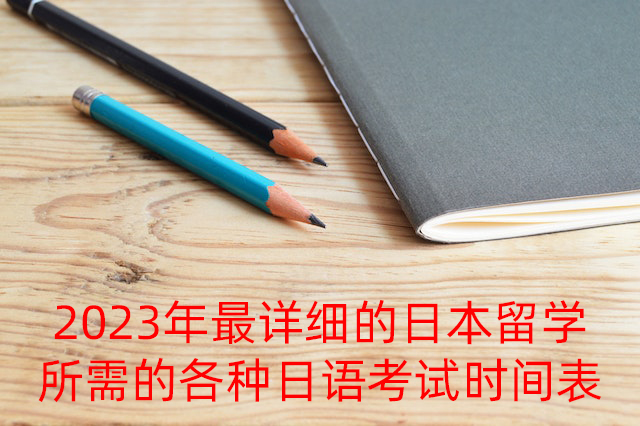 2023年最详细的日本留学所需的各种日语考试时间表